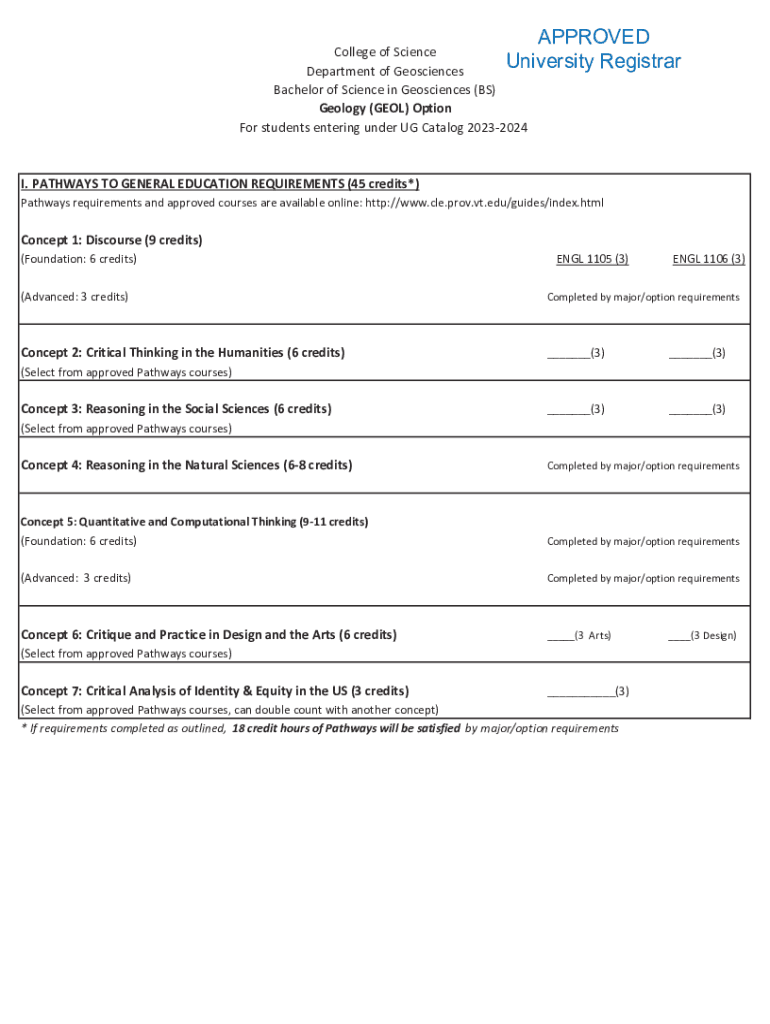 APPROVED
University Registrar

College of Science
Department of Geosciences
Bachelor of Science in Geosciences (BS)
Geology (GEOL) Option
For students entering under UG Catalog 2023-2024

I. PATHWAYS TO GENERAL EDUCATION REQUIREMENTS (45 credits*)
Pathways requirements and approved courses are available online: http://www.cle.prov.vt.edu/guides/index.html

Concept 1: Discourse (9 credits)
(Foundation: 6 credits) ENGL 1105 (3) ENGL 1106 (3)

(Advanced: 3 credits) Completed by major/option requirements

Concept 2: Critical Thinking in the Humanities (6 credits) _______(3) _______(3)
(Select from approved Pathways courses)

Concept 3: Reasoning in the Social Sciences (6 credits) _______(3) _______(3)
(Select from approved Pathways courses)

Concept 4: Reasoning in the Natural Sciences (6-8 credits) Completed by major/option requirements

Concept 5: Quantitative and Computational Thinking (9-11 credits)
(Foundation: 6 credits) Completed by major/option requirements

(Advanced: 3 credits) Completed by major/option requirements

Concept 6: Critique and Practice in Design and the Arts (6 credits) _____(3 Arts) ____(3 Design)
(Select from approved Pathways courses)

Concept 7: Critical Analysis of Identity & Equity in the US (3 credits) ___________(3)
(Select from approved Pathways courses, can double count with another concept)
* If requirements completed as outlined, 18 credit hours of Pathways will be satisfied by major/option requirements